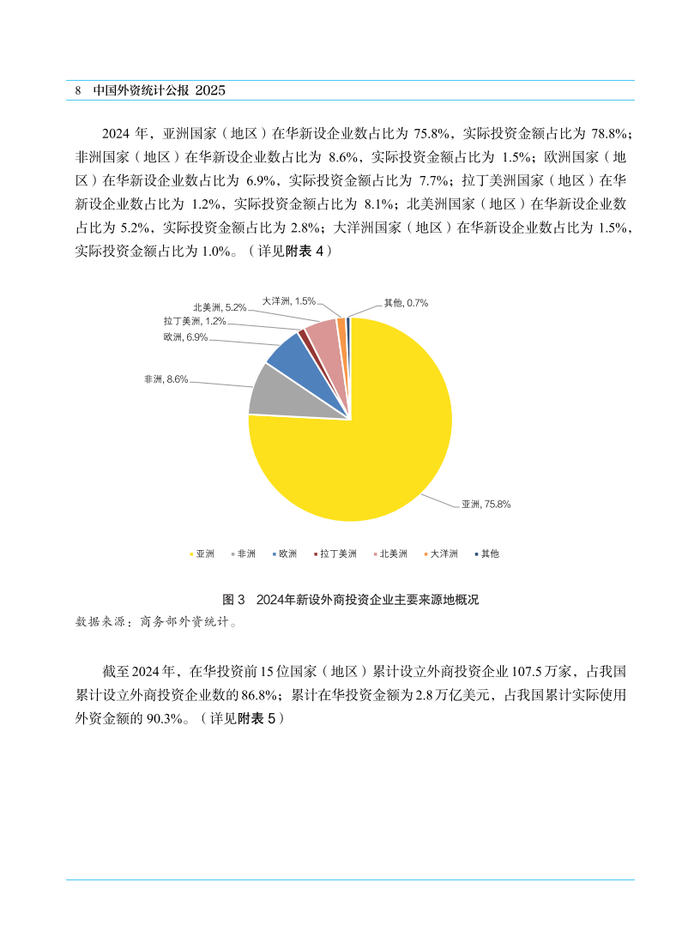 8 中国外资统计公报 2025

2024 年，亚洲国家（地区）在华新设企业数占比为 75.8%，实际投资金额占比为 78.8%；非洲国家（地区）在华新设企业数占比为 8.6%，实际投资金额占比为 1.5%；欧洲国家（地区）在华新设企业数占比为 6.9%，实际投资金额占比为 7.7%；拉丁美洲国家（地区）在华新设企业数占比为 1.2%，实际投资金额占比为 8.1%；北美洲国家（地区）在华新设企业数占比为 5.2%，实际投资金额占比为 2.8%；大洋洲国家（地区）在华新设企业数占比为 1.5%，实际投资金额占比为 1.0%。（详见附表 4）

北美洲, 5.2%
大洋洲, 1.5%
其他, 0.7%
拉丁美洲, 1.2%
欧洲, 6.9%
非洲, 8.6%
亚洲, 75.8%

亚洲 非洲 欧洲 拉丁美洲 北美洲 大洋洲 其他

图 3 2024年新设外商投资企业主要来源地概况
数据来源：商务部外资统计。

截至 2024 年，在华投资前 15 位国家（地区）累计设立外商投资企业 107.5 万家，占我国累计设立外商投资企业数的 86.8%；累计在华投资金额为 2.8 万亿美元，占我国累计实际使用外资金额的 90.3%。（详见附表 5）